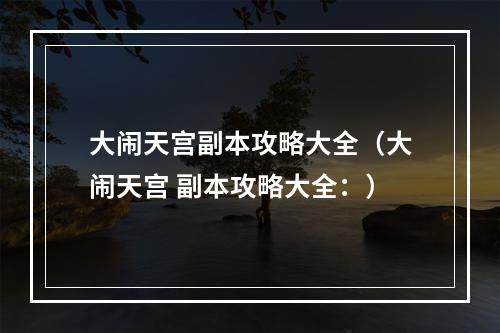 大闹天宫副本攻略大全（大闹天宫 副本攻略大全：）